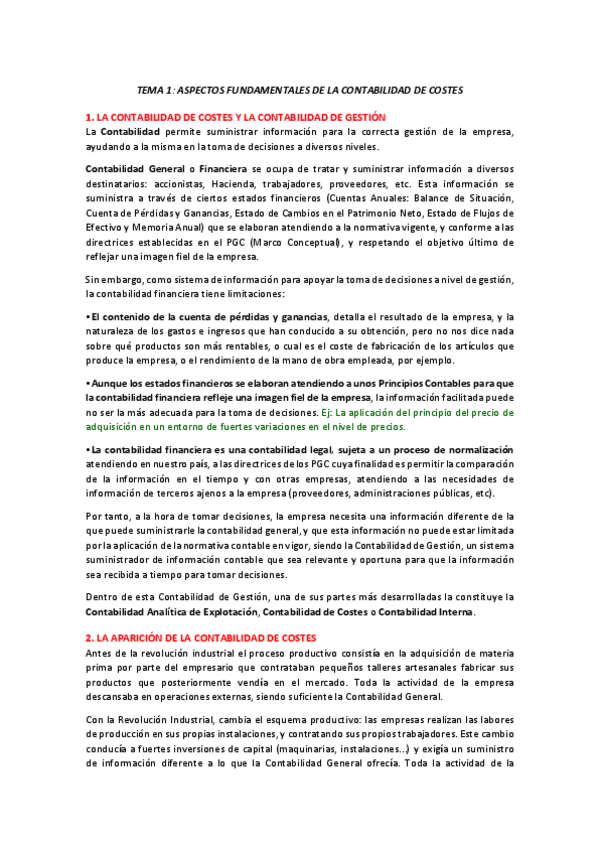 TEMA 1: ASPECTOS FUNDAMENTALES DE LA CONTABILIDAD DE COSTES

1. LA CONTABILIDAD DE COSTES Y LA CONTABILIDAD DE GESTIÓN

La Contabilidad permite suministrar información para la correcta gestión de la empresa, ayudando a la misma en la toma de decisiones a diversos niveles.

Contabilidad General o Financiera se ocupa de tratar y suministrar información a diversos destinatarios: accionistas, Hacienda, trabajadores, proveedores, etc. Esta información se suministra a través de ciertos estados financieros (Cuentas Anuales: Balance de Situación, Cuenta de Pérdidas y Ganancias, Estado de Cambios en el Patrimonio Neto, Estado de Flujos de Efectivo y Memoria Anual) que se elaboran atendiendo a la normativa vigente, y conforme a las directrices establecidas en el PGC (Marco Conceptual), y respetando el objetivo último de reflejar una imagen fiel de la empresa.

Sin embargo, como sistema de información para apoyar la toma de decisiones a nivel de gestión, la contabilidad financiera tiene limitaciones:

• El contenido de la cuenta de pérdidas y ganancias, detalla el resultado de la empresa, y la naturaleza de los gastos e ingresos que han conducido a su obtención, pero no nos dice nada sobre qué productos son más rentables, o cual es el coste de fabricación de los artículos que produce la empresa, o el rendimiento de la mano de obra empleada, por ejemplo.

• Aunque los estados financieros se elaboran atendiendo a unos Principios Contables para que la contabilidad financiera refleje una imagen fiel de la empresa, la información facilitada puede no ser la más adecuada para la toma de decisiones. Ej: La aplicación del principio del precio de adquisición en un entorno de fuertes variaciones en el nivel de precios.

• La contabilidad financiera es una contabilidad legal, sujeta a un proceso de normalización atendiendo en nuestro país, a las directrices de los PGC cuya finalidad es permitir la comparación de la información en el tiempo y con otras empresas, atendiendo a las necesidades de información de terceros ajenos a la empresa (proveedores, administraciones públicas, etc).

Por tanto, a la hora de tomar decisiones, la empresa necesita una información diferente de la que puede suministrarle la contabilidad general, y que esta información no puede estar limitada por la aplicación de la normativa contable en vigor, siendo la Contabilidad de Gestión, un sistema suministrador de información contable que sea relevante y oportuna para que la información sea recibida a tiempo para tomar decisiones.

Dentro de esta Contabilidad de Gestión, una de sus partes más desarrolladas la constituye la Contabilidad Analítica de Explotación, Contabilidad de Costes o Contabilidad Interna.

2. LA APARICIÓN DE LA CONTABILIDAD DE COSTES

Antes de la revolución industrial el proceso productivo consistía en la adquisición de materia prima por parte del empresario que contrataban pequeños talleres artesanales fabricar sus productos que posteriormente vendía en el mercado. Toda la actividad de la empresa descansaba en operaciones externas, siendo suficiente la Contabilidad General.

Con la Revolución Industrial, cambia el esquema productivo: las empresas realizan las labores de producción en sus propias instalaciones, y contratando sus propios trabajadores. Este cambio conducía a fuertes inversiones de capital (maquinarias, instalaciones...) y exigía un suministro de información diferente a lo que la Contabilidad General ofrecía. Toda la actividad de la